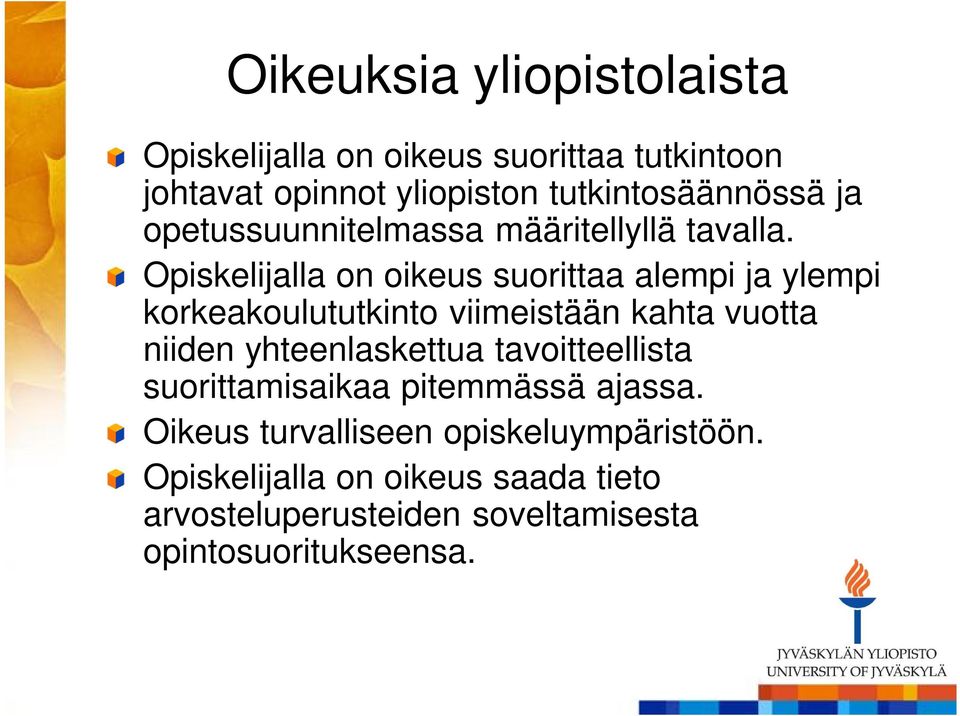 Oikeuksia yliopistolaista

Opiskelijalla on oikeus suorittaa tutkintoon johtavat opinnot yliopiston tutkintosäännössä ja opetussuunnitelmassa määritellyllä tavalla.

Opiskelijalla on oikeus suorittaa alempi ja ylempi korkeakoulututkinto viimeistään kahta vuotta niiden yhteenlaskettua tavoitteellista suorittamisaikaa pitemmässä ajassa.

Oikeus turvalliseen opiskeluympäristöön.

Opiskelijalla on oikeus saada tieto arvosteluperusteiden soveltamisesta opintosuoritukseensa.

JYVÄSKYLÄN YLIOPISTO
UNIVERSITY OF JYVÄSKYLÄ